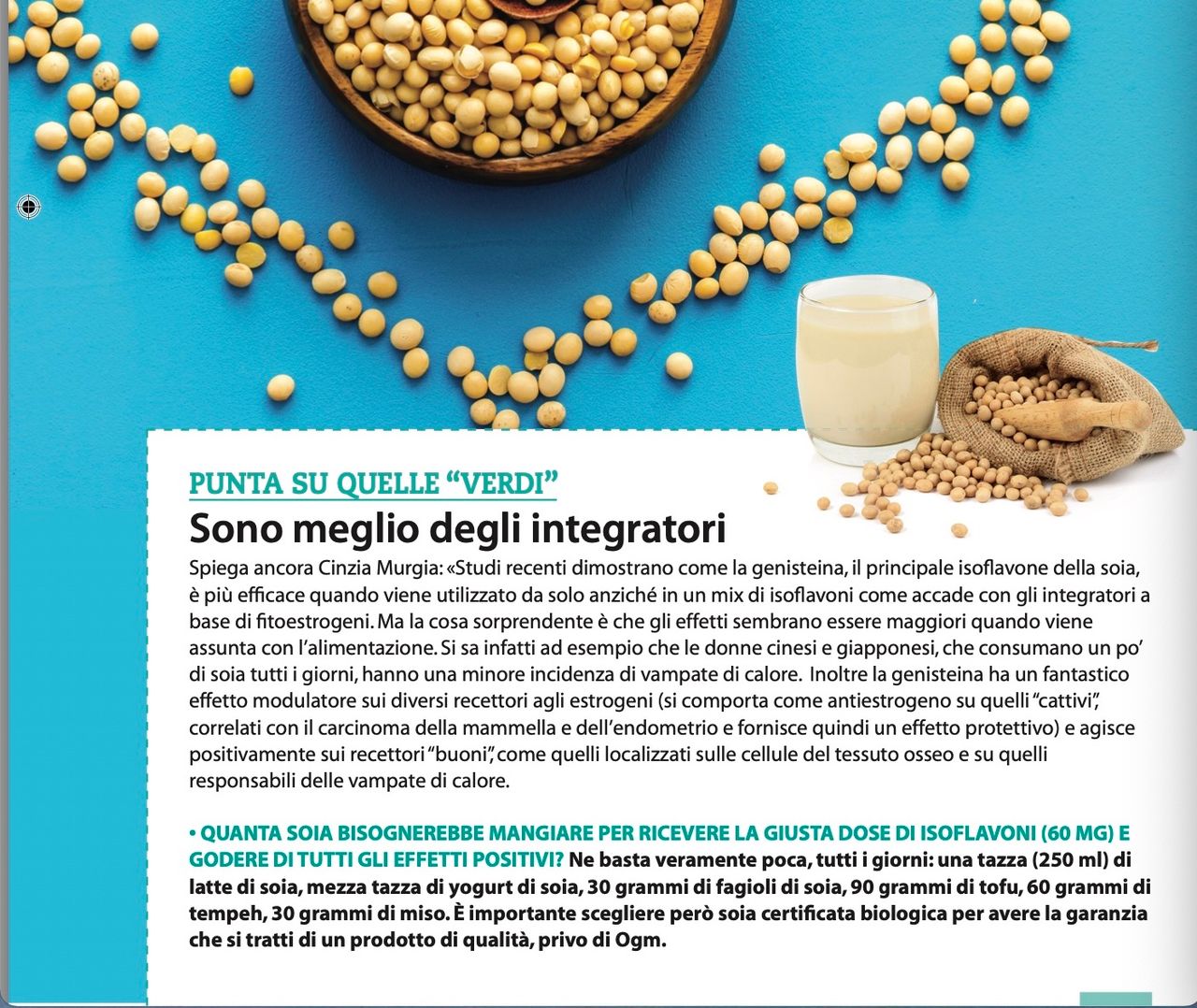 PUNTA SU QUELLE “VERDI”

Sono meglio degli integratori

Spiega ancora Cinzia Murgia: «Studi recenti dimostrano come la genisteina, il principale isoflavone della soia, è più efficace quando viene utilizzato da solo anziché in un mix di isoflavoni come accade con gli integratori a base di fitoestrogeni. Ma la cosa sorprendente è che gli effetti sembrano essere maggiori quando viene assunta con l’alimentazione. Si sa infatti ad esempio che le donne cinesi e giapponesi, che consumano un po’ di soia tutti i giorni, hanno una minore incidenza di vampate di calore. Inoltre la genisteina ha un fantastico effetto modulatore sui diversi recettori agli estrogeni (si comporta come antiestrogeno su quelli “cattivi”, correlati con il carcinoma della mammella e dell’endometrio e fornisce quindi un effetto protettivo) e agisce positivamente sui recettori “buoni”, come quelli localizzati sulle cellule del tessuto osseo e su quelli responsabili delle vampate di calore.

• QUANTA SOIA BISOGNEREBBE MANGIARE PER RICEVERE LA GIUSTA DOSE DI ISOFLAVONI (60 MG) E GODERE DI TUTTI GLI EFFETTI POSITIVI? Ne basta veramente poca, tutti i giorni: una tazza (250 ml) di latte di soia, mezza tazza di yogurt di soia, 30 grammi di fagioli di soia, 90 grammi di tofu, 60 grammi di tempeh, 30 grammi di miso. È importante scegliere però soia certificata biologica per avere la garanzia che si tratti di un prodotto di qualità, privo di Ogm.